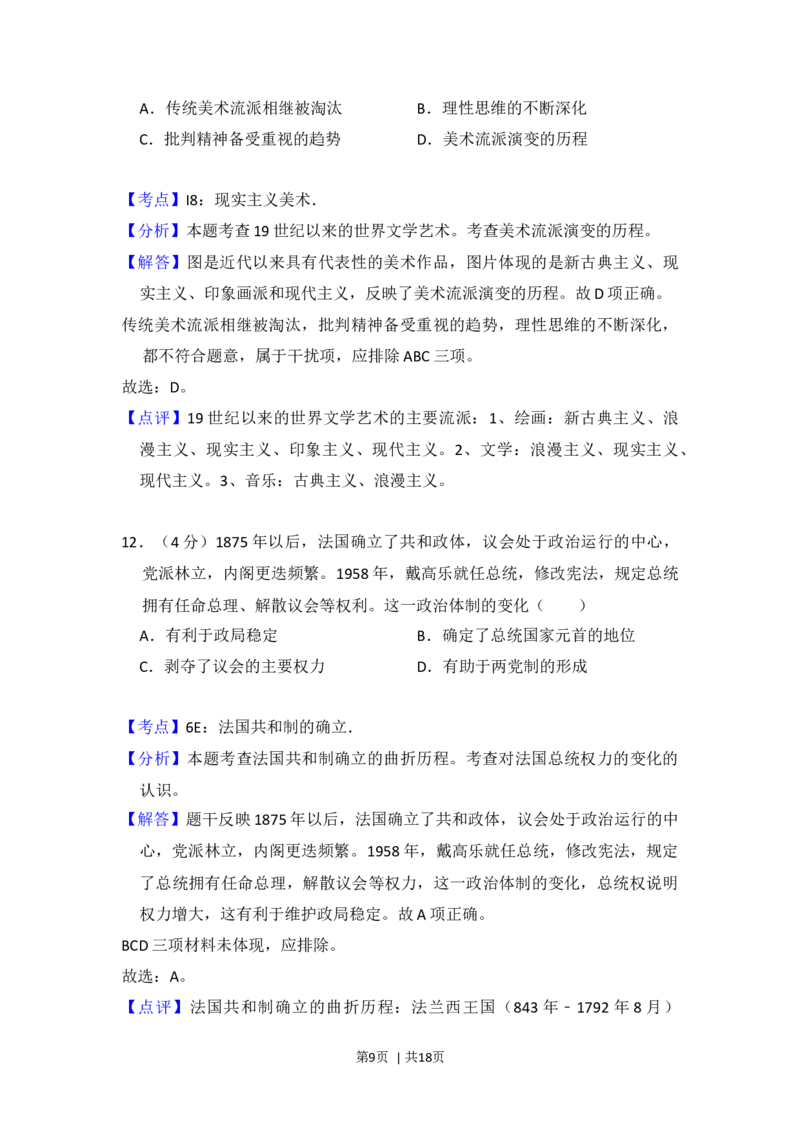 A.传统美术流派相继被淘汰 B.理性思维的不断深化
C.批判精神备受重视的趋势 D.美术流派演变的历程

【考点】I8:现实主义美术.
【分析】本题考查19世纪以来的世界文学艺术。考查美术流派演变的历程。
【解答】图是近代以来具有代表性的美术作品,图片体现的是新古典主义、现实主义、印象画派和现代主义,反映了美术流派演变的历程。故D项正确。
传统美术流派相继被淘汰,批判精神备受重视的趋势,理性思维的不断深化,都不符合题意,属于干扰项,应排除ABC三项。
故选:D。
【点评】19世纪以来的世界文学艺术的主要流派:1、绘画:新古典主义、浪漫主义、现实主义、印象主义、现代主义。2、文学:浪漫主义、现实主义、现代主义。3、音乐:古典主义、浪漫主义。

12.(4分)1875年以后,法国确立了共和政体,议会处于政治运行的中心,党派林立,内阁更迭频繁。1958年,戴高乐就任总统,修改宪法,规定总统拥有任命总理、解散议会等权利。这一政治体制的变化( )
A.有利于政局稳定 B.确定了总统国家元首的地位
C.剥夺了议会的主要权力 D.有助于两党制的形成

【考点】6E:法国共和制的确立.
【分析】本题考查法国共和制确立的曲折历程。考查对法国总统权力的变化的认识。
【解答】题干反映1875年以后,法国确立了共和政体,议会处于政治运行的中心,党派林立,内阁更迭频繁。1958年,戴高乐就任总统,修改宪法,规定了总统拥有任命总理,解散议会等权力,这一政治体制的变化,总统权说明权力增大,这有利于维护政局稳定。故A项正确。
BCD三项材料未体现,应排除。
故选:A。
【点评】法国共和制确立的曲折历程:法兰西王国(843年-1792年8月)

第9页 | 共18页